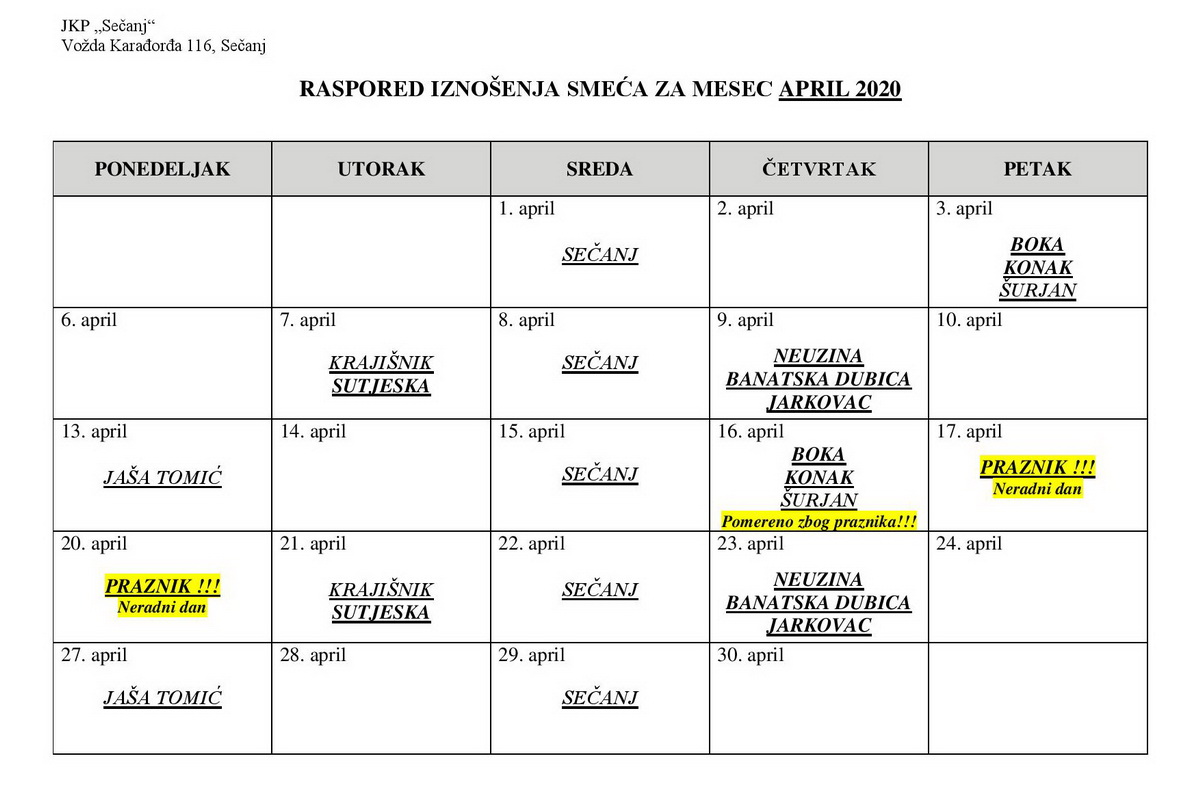 JKP „Sečanj“
Vožda Karađorđa 116, Sečanj

RASPORED IZNOŠENJA SMEĆA ZA MESEC APRIL 2020

| PONEDELJAK | UTORAK | SREDA | ČETVRTAK | PETAK |
|---|---|---|---|---|
| | | 1. april SEČANJ | 2. april | 3. april BOKA KONAK ŠURJAN |
| 6. april | 7. april KRAJIŠNIK SUTJESKA | 8. april SEČANJ | 9. april NEUZINA BANATSKA DUBICA JARKOVAC | 10. april |
| 13. april JAŠA TOMIĆ | 14. april | 15. april SEČANJ | 16. april BOKA KONAK ŠURJAN Pomereno zbog praznika!!! | 17. april PRAZNIK !!! Neradni dan |
| 20. april PRAZNIK !!! Neradni dan | 21. april KRAJIŠNIK SUTJESKA | 22. april SEČANJ | 23. april NEUZINA BANATSKA DUBICA JARKOVAC | 24. april |
| 27. april JAŠA TOMIĆ | 28. april | 29. april SEČANJ | 30. april | |